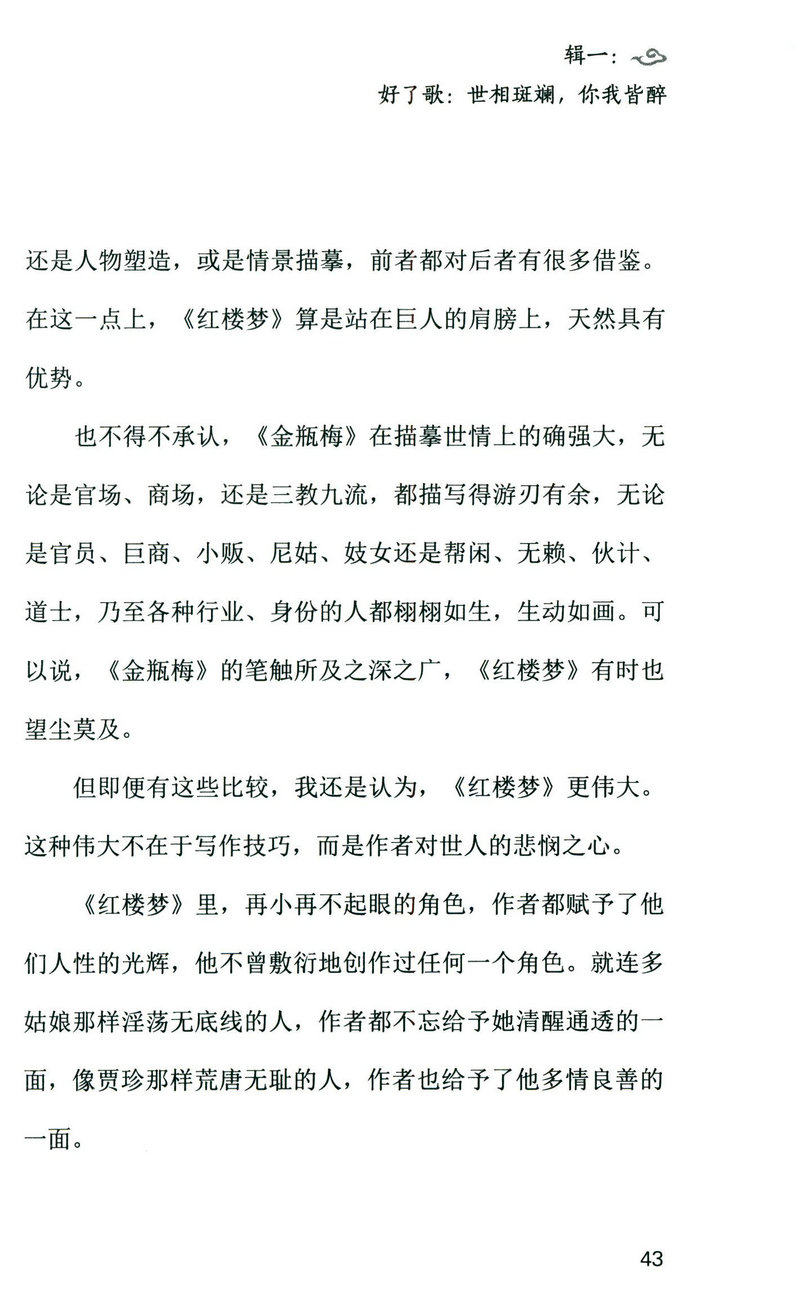 辑一：
好了歌：世相斑斓，你我皆醉

还是人物塑造，或是情景描摹，前者都对后者有很多借鉴。在这一点上，《红楼梦》算是站在巨人的肩膀上，天然具有优势。

也不得不承认，《金瓶梅》在描摹世情上的确强大，无论是官场、商场，还是三教九流，都描写得游刃有余，无论是官员、巨商、小贩、尼姑、妓女还是帮闲、无赖、伙计、道士，乃至各种行业、身份的人都栩栩如生，生动如画。可以说，《金瓶梅》的笔触所及之深之广，《红楼梦》有时也望尘莫及。

但即便有这些比较，我还是认为，《红楼梦》更伟大。这种伟大不在于写作技巧，而是作者对世人的悲悯之心。

《红楼梦》里，再小再不起眼的角色，作者都赋予了他们人性的光辉，他不曾敷衍地创作过任何一个角色。就连多姑娘那样淫荡无底线的人，作者都不忘给予她清醒通透的一面，像贾珍那样荒唐无耻的人，作者也给予了他多情良善的一面。

43